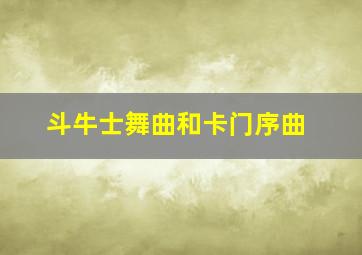 斗牛士舞曲和卡门序曲